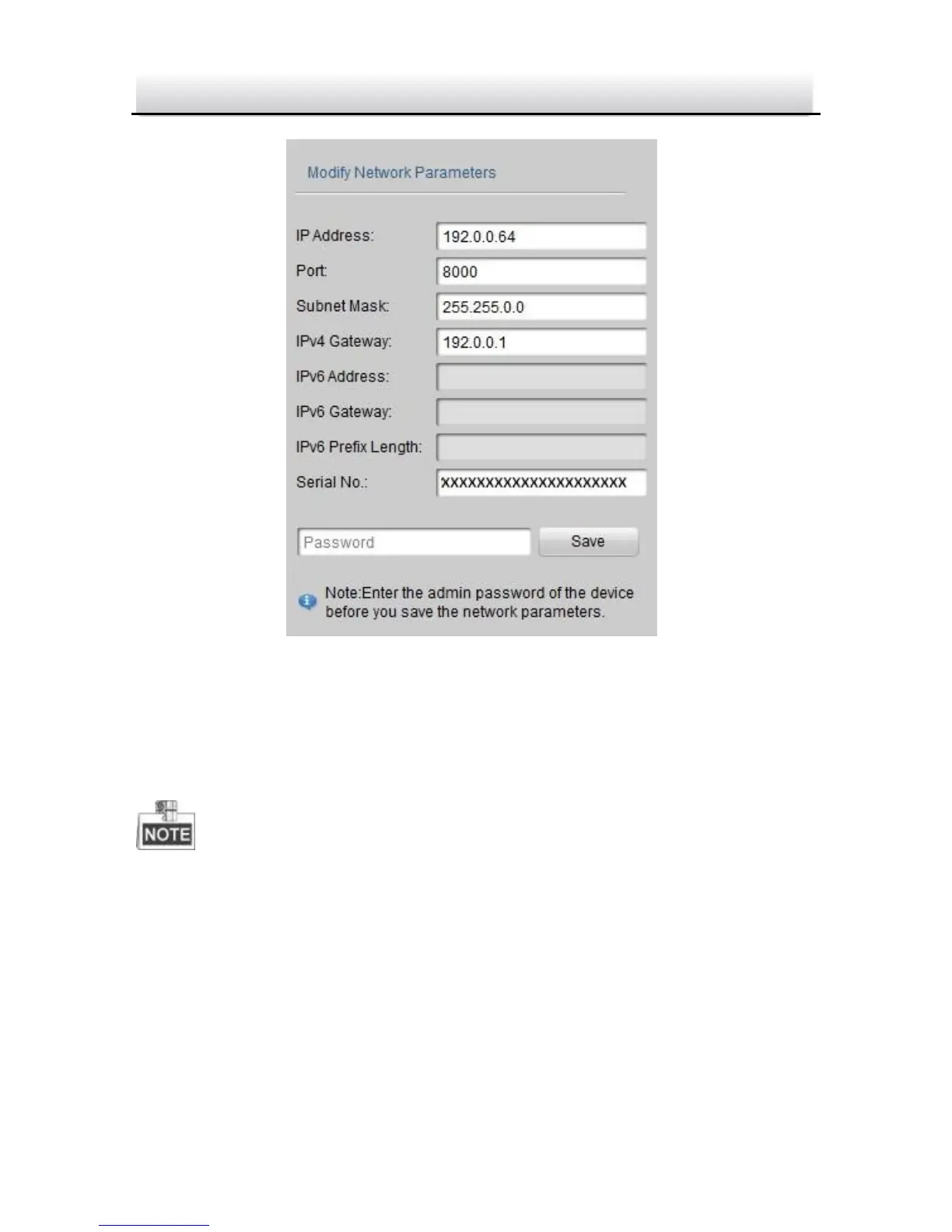 Modify Network Parameters

IP Address: 192.0.0.64
Port: 8000
Subnet Mask: 255.255.0.0
IPv4 Gateway: 192.0.0.1
IPv6 Address:
IPv6 Gateway:
IPv6 Prefix Length:
Serial No.: XXXXXXXXXXXXXXXXXXXXXX

Password
Save

Note:Enter the admin password of the device before you save the network parameters.

NOTE